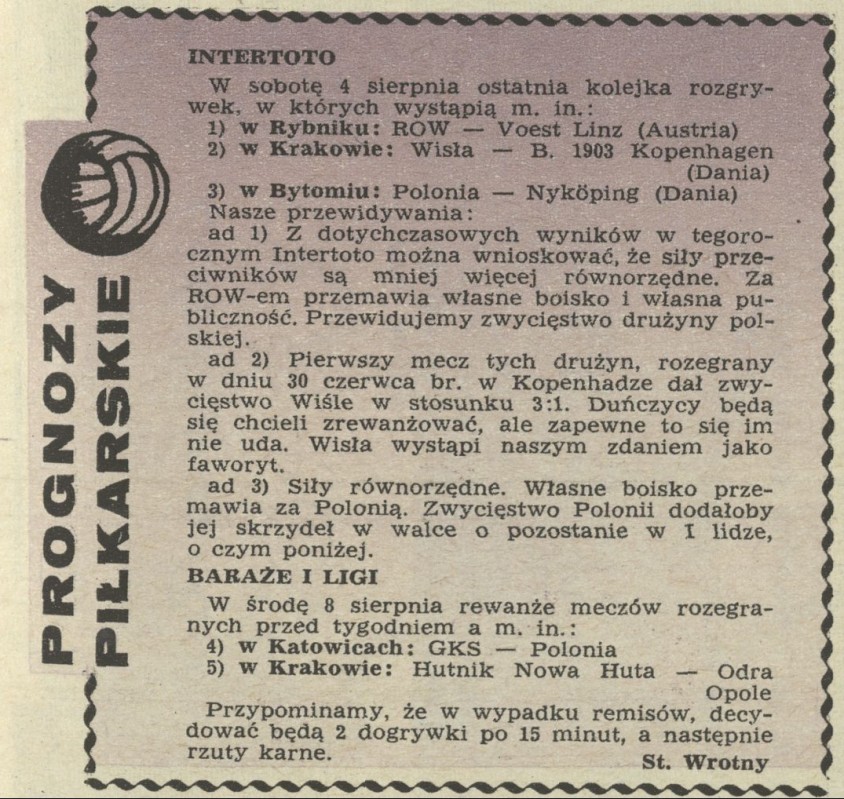 PROGNOZY PIŁKARSKIE

INTERTOTO

W sobotę 4 sierpnia ostatnia kolejka rozgrywek, w których wystąpią m. in.:
1) w Rybniku: ROW — Voest Linz (Austria)
2) w Krakowie: Wisła — B. 1903 Kopenhagen (Dania)
3) w Bytomiu: Polonia — Nyköping (Dania)
Nasze przewidywania:
ad 1) Z dotychczasowych wyników w tegorocznym Intertoto można wnioskować, że siły przeciwników są mniej więcej równorzędne. Za ROW-em przemawia własne boisko i własna publiczność. Przewidujemy zwycięstwo drużyny polskiej.
ad 2) Pierwszy mecz tych drużyn, rozegrany w dniu 30 czerwca br. w Kopenhadze dał zwycięstwo Wiśle w stosunku 3:1. Duńczycy będą się chcieli zrewanżować, ale zapewne to się im nie uda. Wisła wystąpi naszym zdaniem jako faworyt.
ad 3) Siły równorzędne. Własne boisko przemawia za Polonią. Zwycięstwo Polonii dodałoby jej skrzydeł w walce o pozostanie w I lidze, o czym poniżej.

BARAŻE I LIGI

W środę 8 sierpnia rewanże meczów rozegranych przed tygodniem a m. in.:
4) w Katowicach: GKS — Polonia
5) w Krakowie: Hutnik Nowa Huta — Odra Opole
Przypominamy, że w wypadku remisów, decydować będą 2 dogrywki po 15 minut, a następnie rzuty karne.

St. Wrotny